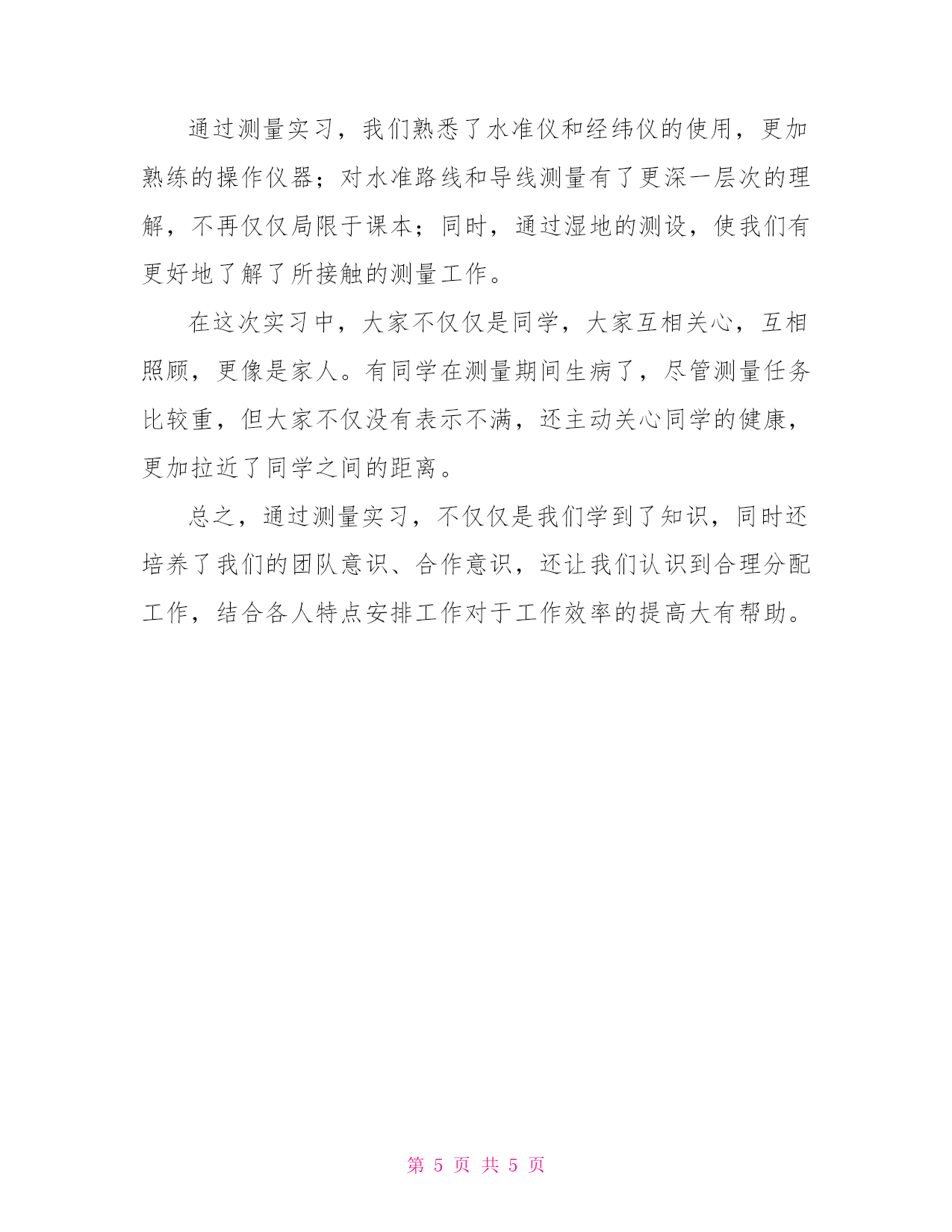 通过测量实习，我们熟悉了水准仪和经纬仪的使用，更加熟练的操作仪器；对水准路线和导线测量有了更深一层次的理解，不再仅仅局限于课本；同时，通过湿地的测设，使我们有更好地了解了所接触的测量工作。

在这次实习中，大家不仅仅是同学，大家互相关心，互相照顾，更像是家人。有同学在测量期间生病了，尽管测量任务比较重，但大家不仅没有表示不满，还主动关心同学的健康，更加拉近了同学之间的距离。

总之，通过测量实习，不仅仅是我们学到了知识，同时还培养了我们的团队意识、合作意识，还让我们认识到合理分配工作，结合各人特点安排工作对于工作效率的提高大有帮助。

第 5 页 共 5 页